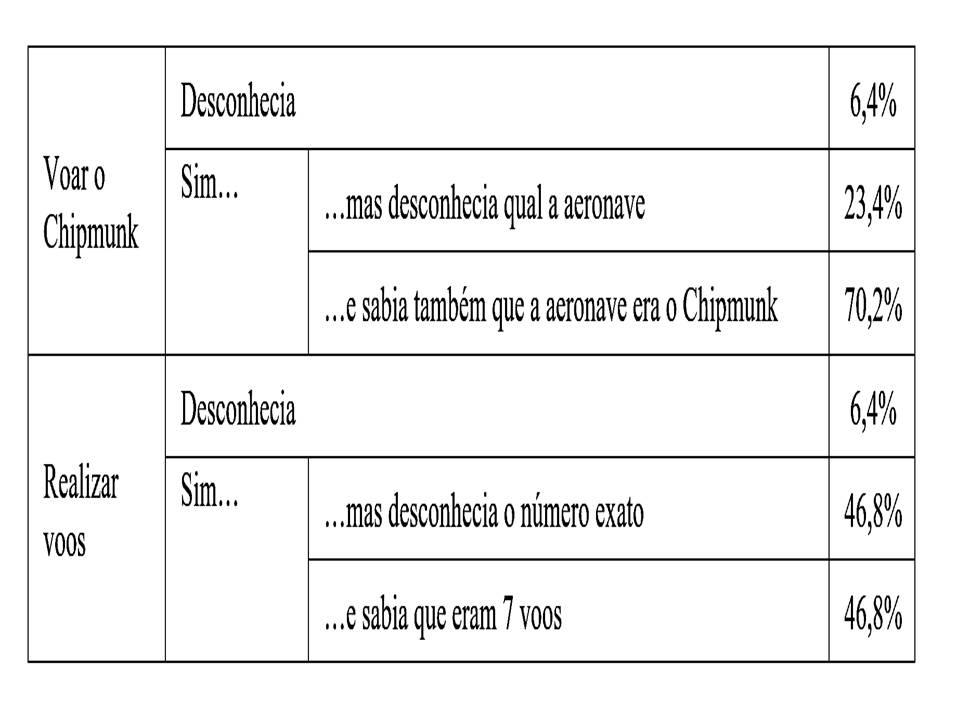 | Voar o Chipmunk | Desconhecia | | 6,4% |
|---|---|---|---|
| | Sim… | …mas desconhecia qual a aeronave | 23,4% |
| | | …e sabia também que a aeronave era o Chipmunk | 70,2% |
| Realizar voos | Desconhecia | | 6,4% |
| | Sim… | …mas desconhecia o número exato | 46,8% |
| | | …e sabia que eram 7 voos | 46,8% |